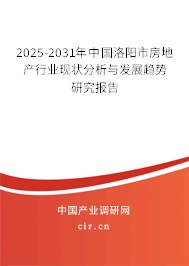 2025-2031年中国洛阳市房地产行业现状分析与发展趋势研究报告

中国产业调研网

cir.cn